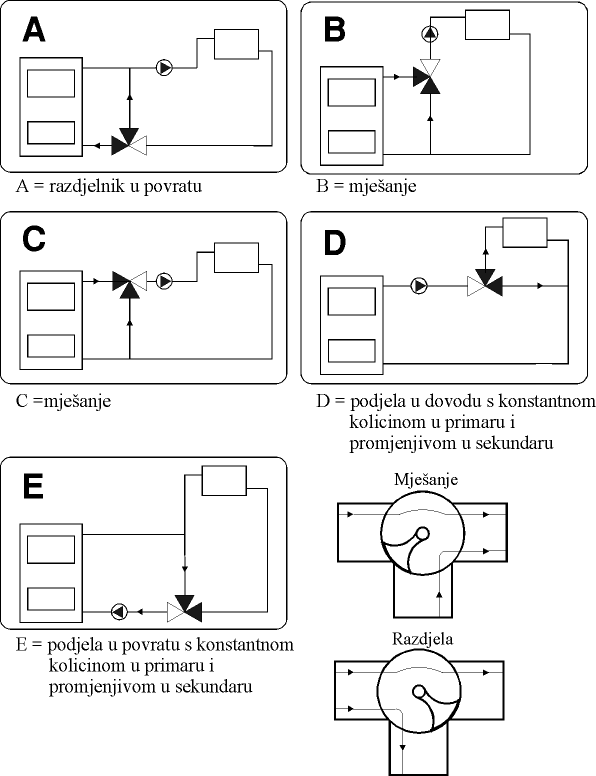 A

A = razdjelnik u povratu

B

B = mješanje

C

C =mješanje

D

D = podjela u dovodu s konstantnom kolicinom u primaru i promjenjivom u sekundaru

E

E = podjela u povratu s konstantnom kolicinom u primaru i promjenjivom u sekundaru

Mješanje

Razdjela